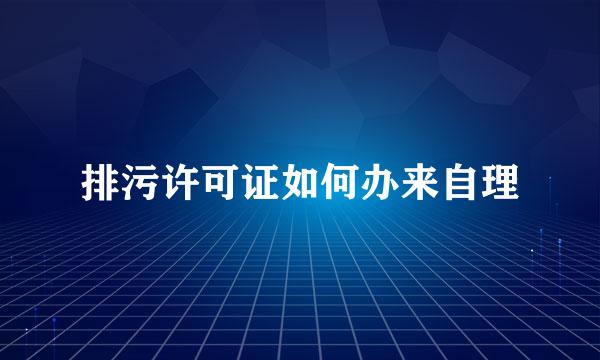 排污许可证如何办来自理